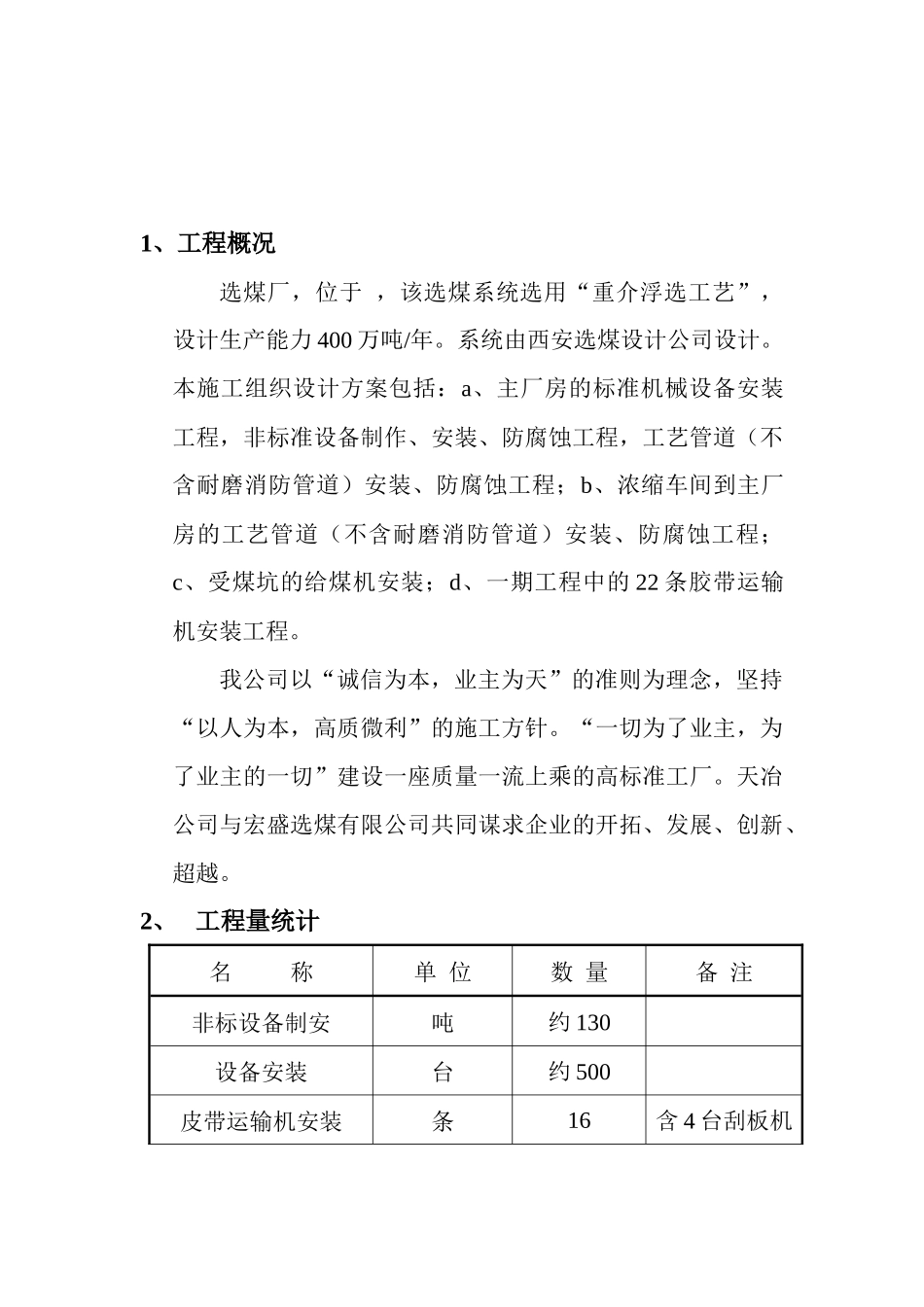 1、工程概况

选煤厂，位于 ，该选煤系统选用“重介浮选工艺”，设计生产能力400万吨/年。系统由西安选煤设计公司设计。本施工组织设计方案包括：a、主厂房的标准机械设备安装工程，非标准设备制作、安装、防腐蚀工程，工艺管道（不含耐磨消防管道）安装、防腐蚀工程；b、浓缩车间到主厂房的工艺管道（不含耐磨消防管道）安装、防腐蚀工程；c、受煤坑的给煤机安装；d、一期工程中的22条胶带运输机安装工程。

我公司以“诚信为本，业主为天”的准则为理念，坚持“以人为本，高质微利”的施工方针。“一切为了业主，为了业主的一切”建设一座质量一流上乘的高标准工厂。天冶公司与宏盛选煤有限公司共同谋求企业的开拓、发展、创新、超越。

2、 工程量统计

| 名 称 | 单 位 | 数 量 | 备 注 |
|---|---|---|---|
| 非标设备制安 | 吨 | 约130 | |
| 设备安装 | 台 | 约500 | |
| 皮带运输机安装 | 条 | 16 | 含4台刮板机 |